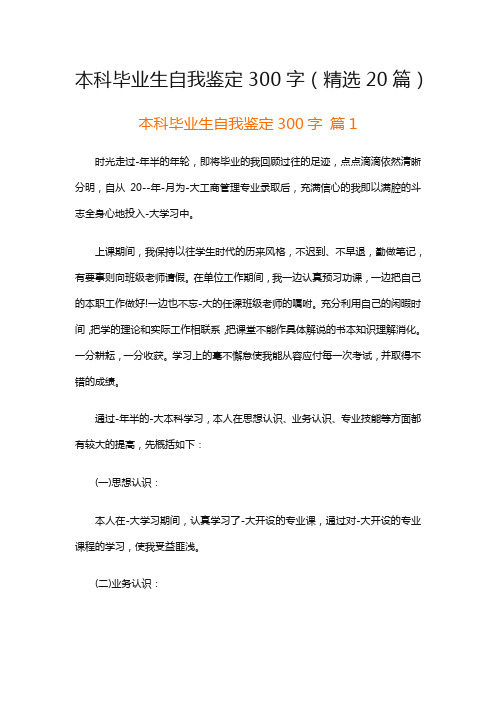 本科毕业生自我鉴定 300 字（精选 20 篇）

本科毕业生自我鉴定 300 字 篇 1

时光走过-年半的年轮，即将毕业的我回顾过往的足迹，点点滴滴依然清晰分明，自从 20--年-月为-大工商管理专业录取后，充满信心的我即以满腔的斗志全身心地投入-大学习中。

上课期间，我保持以往学生时代的历来风格，不迟到、不早退，勤做笔记，有要事则向班级老师请假。在单位工作期间，我一边认真预习功课，一边把自己的本职工作做好!一边也不忘-大的任课班级老师的嘱咐。充分利用自己的闲暇时间，把学的理论和实际工作相联系，把课堂不能作具体解说的书本知识理解消化。一分耕耘，一分收获。学习上的毫不懈怠使我能从容应付每一次考试，并取得不错的成绩。

通过-年半的-大本科学习，本人在思想认识、业务认识、专业技能等方面都有较大的提高，先概括如下：

(一)思想认识：

本人在-大学习期间，认真学习了-大开设的专业课，通过对-大开设的专业课程的学习，使我受益匪浅。

(二)业务认识：